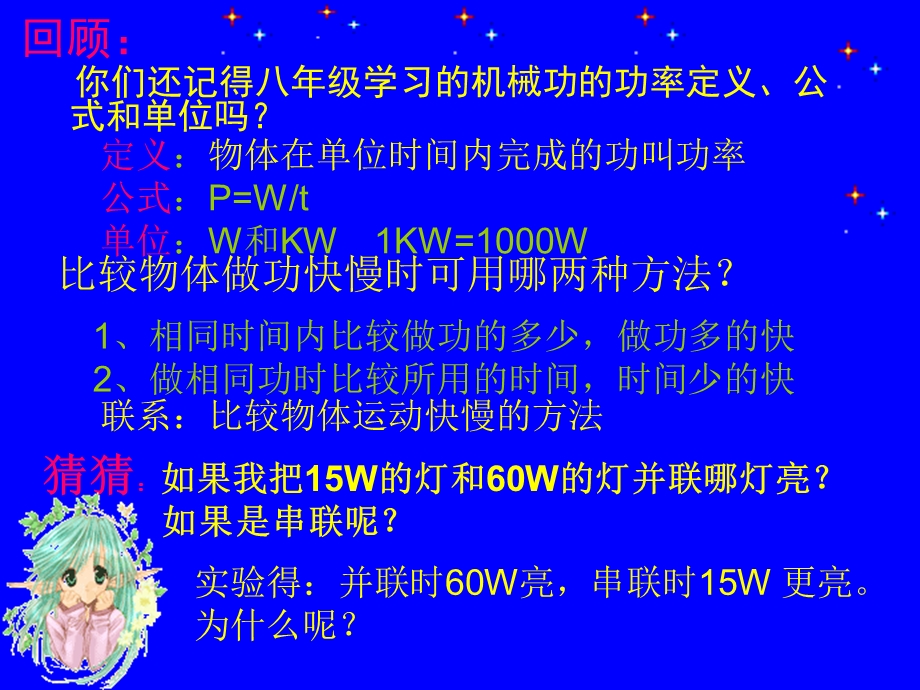 回顾：

你们还记得八年级学习的机械功的功率定义、公式和单位吗？

定义：物体在单位时间内完成的功叫功率

公式：P=W/t

单位：W和KW 1KW=1000W

比较物体做功快慢时可用哪两种方法？

1、相同时间内比较做功的多少，做功多的快

2、做相同功时比较所用的时间，时间少的快

联系：比较物体运动快慢的方法

猜猜：如果我把15W的灯和60W的灯并联哪灯亮？如果是串联呢？

实验得：并联时60W亮，串联时15W 更亮。为什么呢？